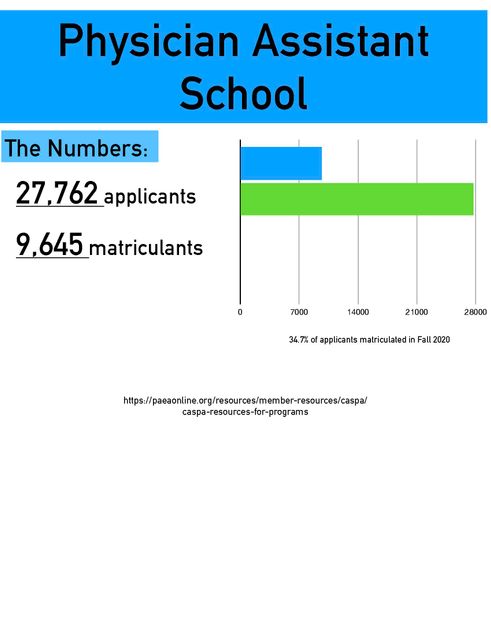 Physician Assistant School

The Numbers:

27,762 applicants

9,645 matriculants

0 7000 14000 21000 28000

34.7% of applicants matriculated in Fall 2020

https://paeaonline.org/resources/member-resources/caspa/caspa-resources-for-programs